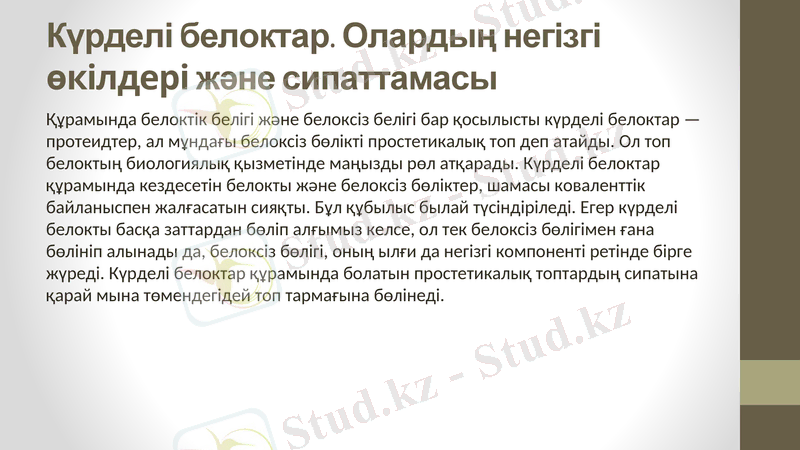 Күрделі белоктар. Олардың негізгі өкілдері және сипаттамасы

Құрамында белоктік белігі және белоксіз белігі бар қосылысты күрделі белоктар — протеидтер, ал мұндағы белоксіз бөлікті простетикалық топ деп атайды. Ол топ белоктың биологиялық қызметінде маңызды рөл атқарады. Күрделі белоктар құрамында кездесетін белокты және белоксіз бөліктер, шамасы коваленттік байланыспен жалғасатын сияқты. Бұл құбылыс былай түсіндіріледі. Егер күрделі белокты басқа заттардан бөліп алғымыз келсе, ол тек белоксіз бөлігімен ғана бөлініп алынады да, белоксіз бөлігі, оның ылғи да негізгі компоненті ретінде бірге жүреді. Күрделі белоктар құрамында болатын простетикалық топтардың сипатына қарай мына төмендегідей топ тармағына бөлінеді.

Stud.kz - Stud.kz